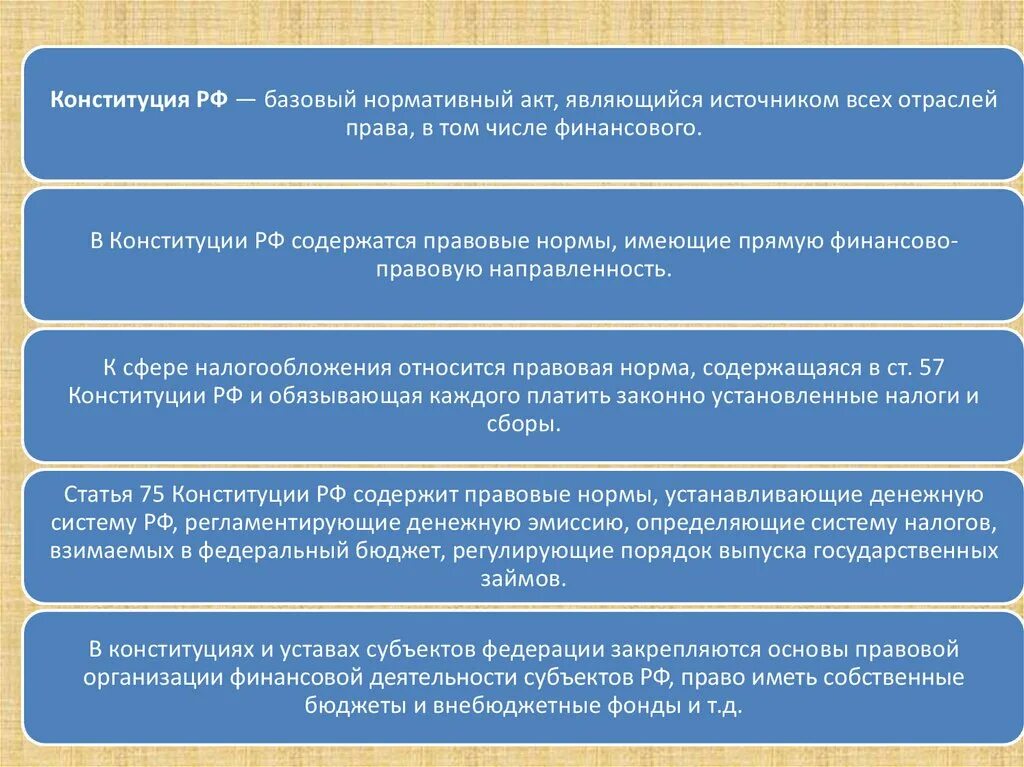 Конституция РФ — базовый нормативный акт, являющийся источником всех отраслей права, в том числе финансового.

В Конституции РФ содержатся правовые нормы, имеющие прямую финансово-правовую направленность.

К сфере налогообложения относится правовая норма, содержащаяся в ст. 57 Конституции РФ и обязывающая каждого платить законно установленные налоги и сборы.

Статья 75 Конституции РФ содержит правовые нормы, устанавливающие денежную систему РФ, регламентирующие денежную эмиссию, определяющие систему налогов, взимаемых в федеральный бюджет, регулирующие порядок выпуска государственных займов.

В конституциях и уставах субъектов федерации закрепляются основы правовой организации финансовой деятельности субъектов РФ, право иметь собственные бюджеты и внебюджетные фонды и т.д.